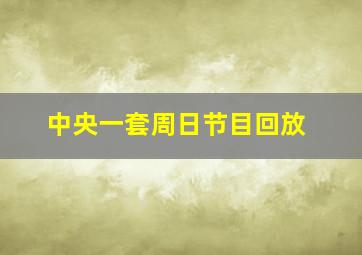 中央一套周日节目回放